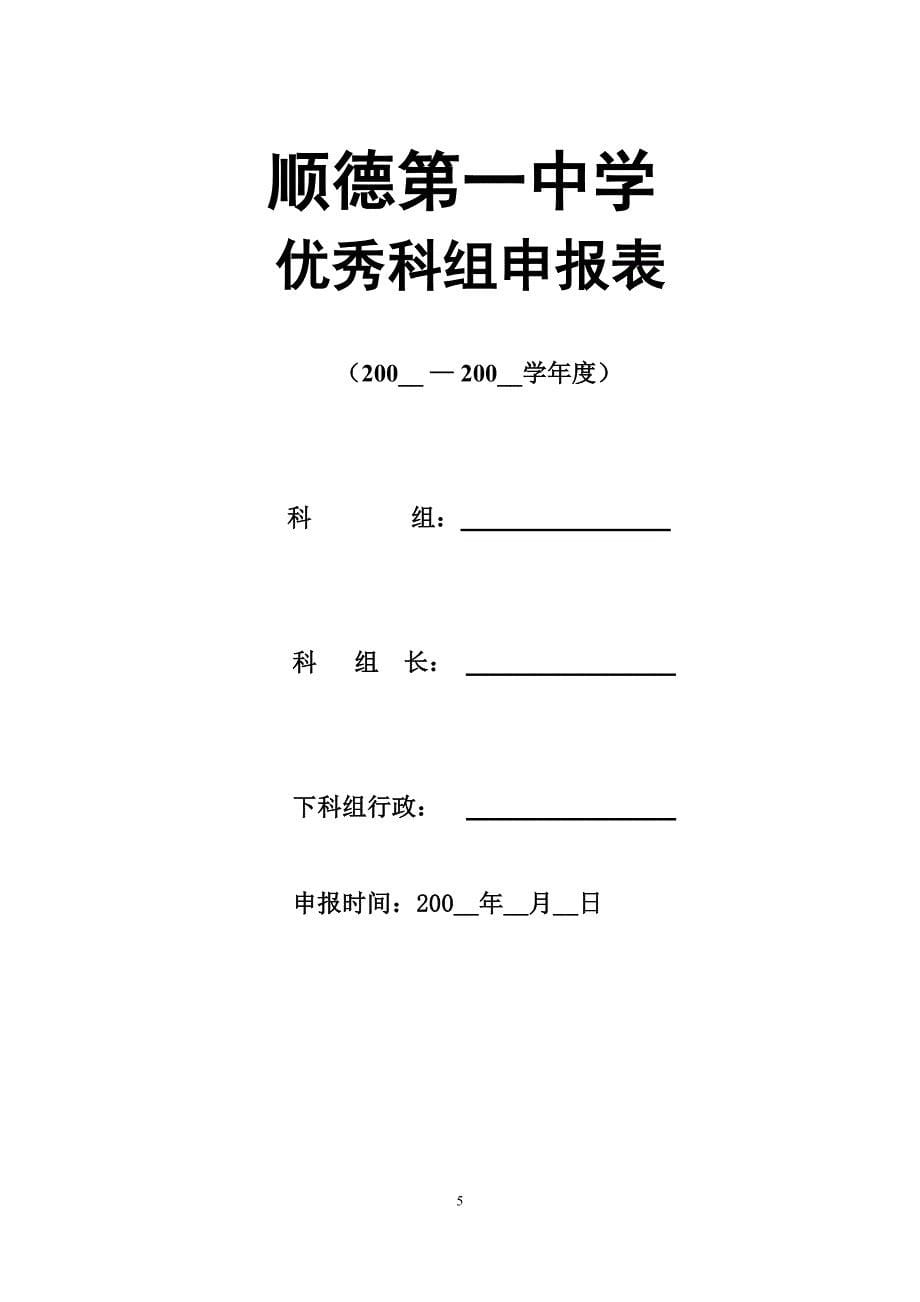 顺德第一中学
优秀科组申报表

（200__ — 200__学年度）

科　　　组：________________

科　组　长：________________

下科组行政：________________

申报时间：200__年__月__日

5